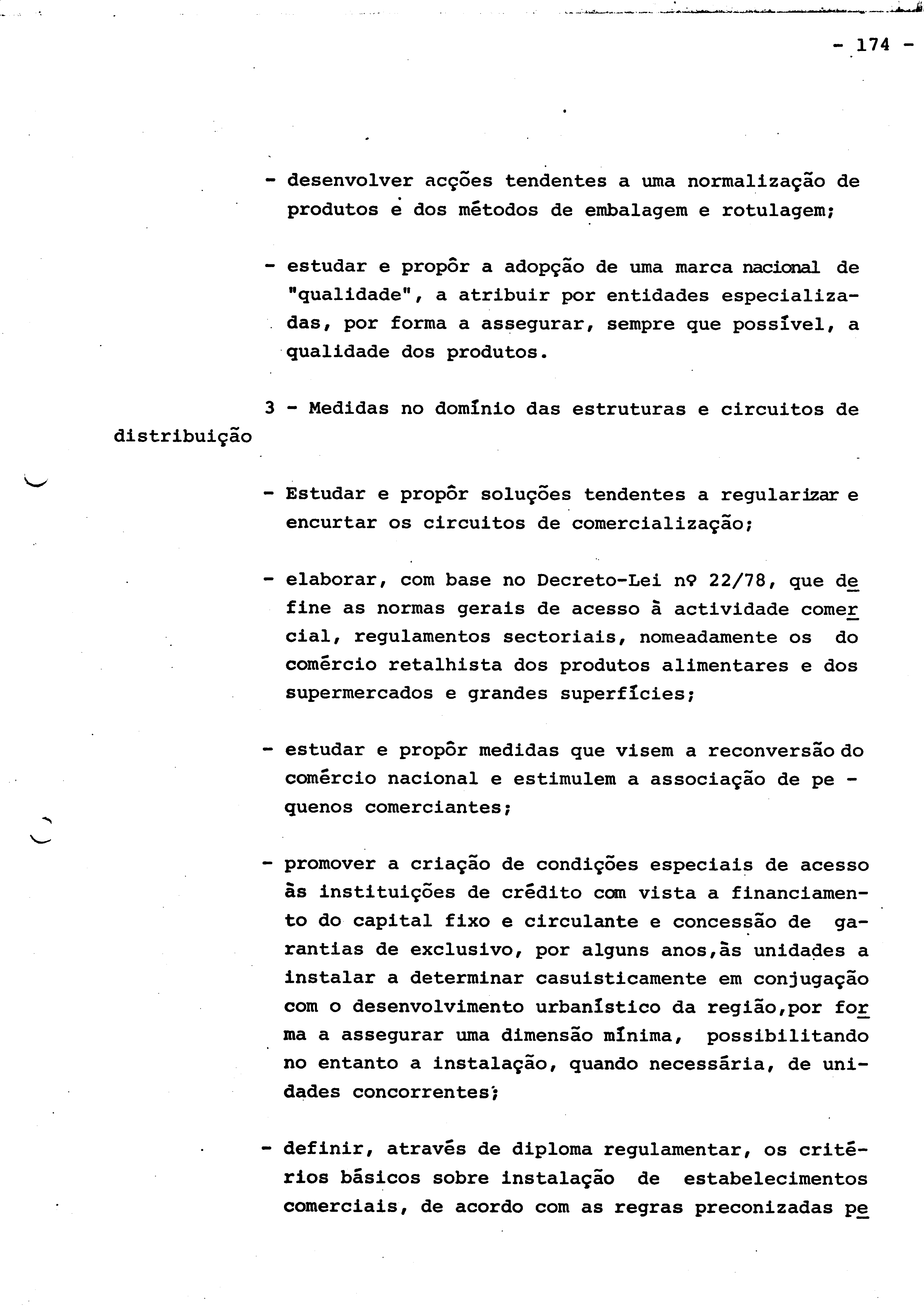 - 174 -

- desenvolver acções tendentes a uma normalização de produtos e dos métodos de embalagem e rotulagem;

- estudar e propôr a adopção de uma marca nacional de "qualidade", a atribuir por entidades especializadas, por forma a assegurar, sempre que possível, a qualidade dos produtos.

3 - Medidas no domínio das estruturas e circuitos de distribuição

- Estudar e propôr soluções tendentes a regularizar e encurtar os circuitos de comercialização;

- elaborar, com base no Decreto-Lei nº 22/78, que define as normas gerais de acesso à actividade comercial, regulamentos sectoriais, nomeadamente os do comércio retalhista dos produtos alimentares e dos supermercados e grandes superfícies;

- estudar e propôr medidas que visem a reconversão do comércio nacional e estimulem a associação de pequenos comerciantes;

- promover a criação de condições especiais de acesso às instituições de crédito com vista a financiamento do capital fixo e circulante e concessão de garantias de exclusivo, por alguns anos,às unidades a instalar a determinar casuisticamente em conjugação com o desenvolvimento urbanístico da região,por forma a assegurar uma dimensão mínima, possibilitando no entanto a instalação, quando necessária, de unidades concorrentes;

- definir, através de diploma regulamentar, os critérios básicos sobre instalação de estabelecimentos comerciais, de acordo com as regras preconizadas pe